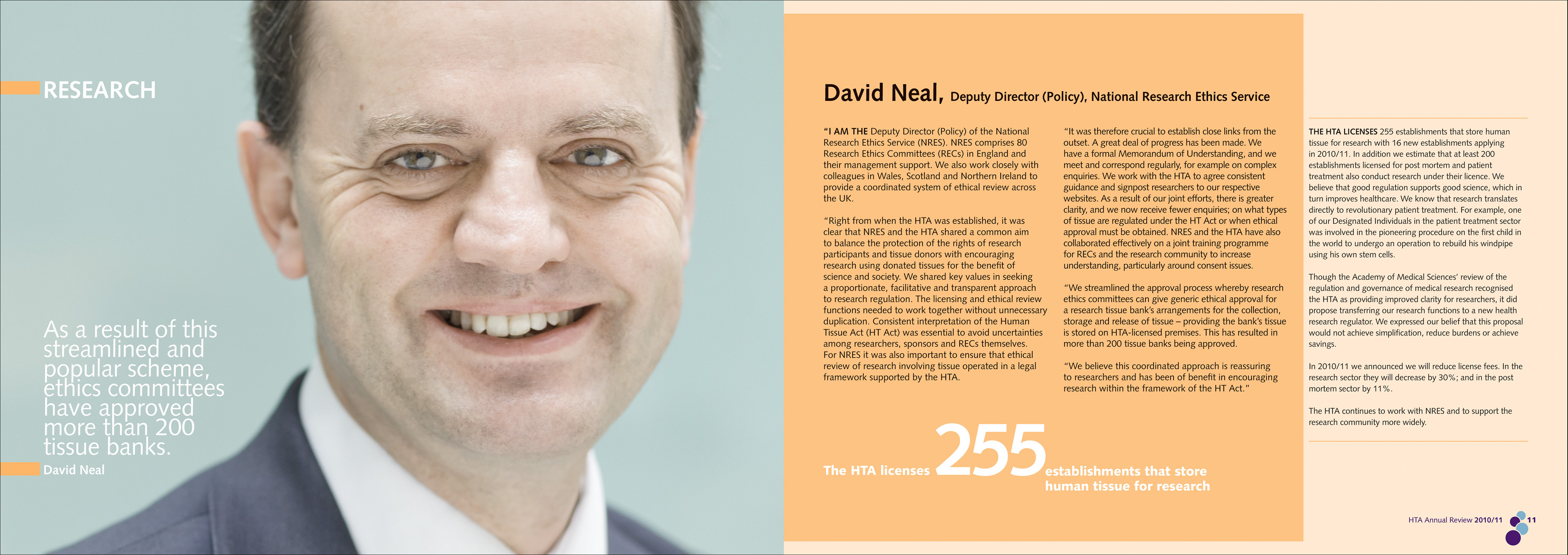 RESEARCH

As a result of this streamlined and popular scheme, ethics committees have approved more than 200 tissue banks.

David Neal

David Neal, Deputy Director (Policy), National Research Ethics Service

"I AM THE Deputy Director (Policy) of the National Research Ethics Service (NRES). NRES comprises 80 Research Ethics Committees (RECs) in England and their management support. We also work closely with colleagues in Wales, Scotland and Northern Ireland to provide a coordinated system of ethical review across the UK.

"Right from when the HTA was established, it was clear that NRES and the HTA shared a common aim to balance the protection of the rights of research participants and tissue donors with encouraging research using donated tissues for the benefit of science and society. We shared key values in seeking a proportionate, facilitative and transparent approach to research regulation. The licensing and ethical review functions needed to work together without unnecessary duplication. Consistent interpretation of the Human Tissue Act (HT Act) was essential to avoid uncertainties among researchers, sponsors and RECs themselves. For NRES it was also important to ensure that ethical review of research involving tissue operated in a legal framework supported by the HTA.

"It was therefore crucial to establish close links from the outset. A great deal of progress has been made. We have a formal Memorandum of Understanding, and we meet and correspond regularly, for example on complex enquiries. We work with the HTA to agree consistent guidance and signpost researchers to our respective websites. As a result of our joint efforts, there is greater clarity, and we now receive fewer enquiries; on what types of tissue are regulated under the HT Act or when ethical approval must be obtained. NRES and the HTA have also collaborated effectively on a joint training programme for RECs and the research community to increase understanding, particularly around consent issues.

"We streamlined the approval process whereby research ethics committees can give generic ethical approval for a research tissue bank's arrangements for the collection, storage and release of tissue – providing the bank's tissue is stored on HTA-licensed premises. This has resulted in more than 200 tissue banks being approved.

"We believe this coordinated approach is reassuring to researchers and has been of benefit in encouraging research within the framework of the HT Act."

The HTA licenses 255 establishments that store human tissue for research

THE HTA LICENSES 255 establishments that store human tissue for research with 16 new establishments applying in 2010/11. In addition we estimate that at least 200 establishments licensed for post mortem and patient treatment also conduct research under their licence. We believe that good regulation supports good science, which in turn improves healthcare. We know that research translates directly to revolutionary patient treatment. For example, one of our Designated Individuals in the patient treatment sector was involved in the pioneering procedure on the first child in the world to undergo an operation to rebuild his windpipe using his own stem cells.

Though the Academy of Medical Sciences' review of the regulation and governance of medical research recognised the HTA as providing improved clarity for researchers, it did propose transferring our research functions to a new health research regulator. We expressed our belief that this proposal would not achieve simplification, reduce burdens or achieve savings.

In 2010/11 we announced we will reduce license fees. In the research sector they will decrease by 30%; and in the post mortem sector by 11%.

The HTA continues to work with NRES and to support the research community more widely.

HTA Annual Review 2010/11 11